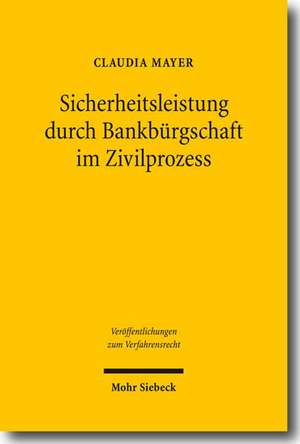 CLAUDIA MAYER

Sicherheitsleistung durch Bankbürgschaft im Zivilprozess

Veröffentlichungen zum Verfahrensrecht

Mohr Siebeck